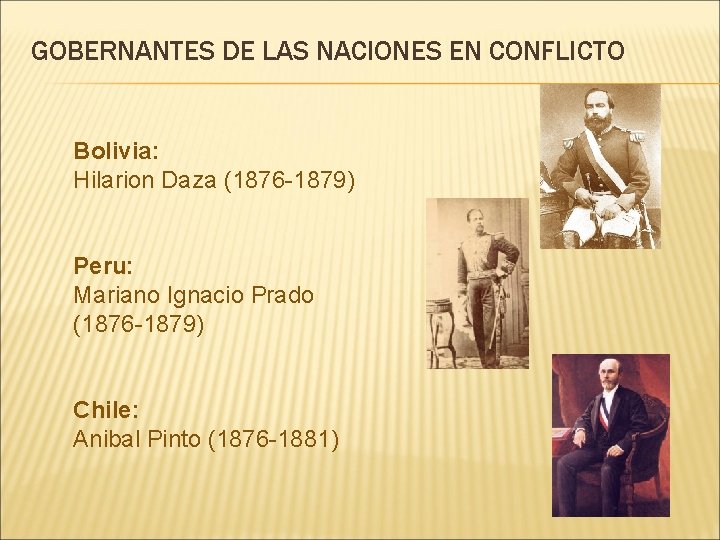 GOBERNANTES DE LAS NACIONES EN CONFLICTO

Bolivia:
Hilarion Daza (1876-1879)

Peru:
Mariano Ignacio Prado (1876-1879)

Chile:
Anibal Pinto (1876-1881)